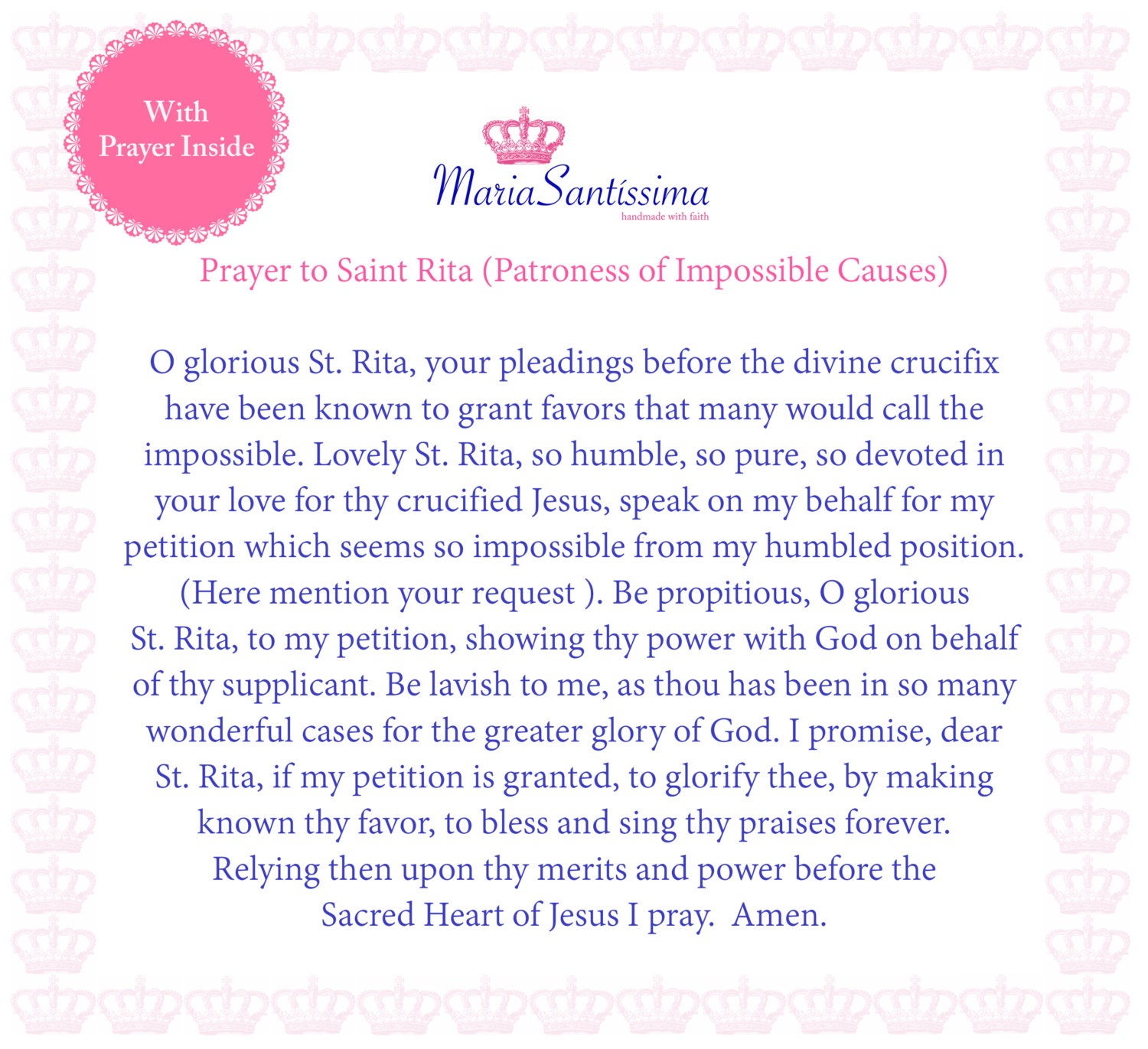 With Prayer Inside

MariaSantíssima
handmade with faith

Prayer to Saint Rita (Patroness of Impossible Causes)

O glorious St. Rita, your pleadings before the divine crucifix have been known to grant favors that many would call the impossible. Lovely St. Rita, so humble, so pure, so devoted in your love for thy crucified Jesus, speak on my behalf for my petition which seems so impossible from my humbled position. (Here mention your request ). Be propitious, O glorious St. Rita, to my petition, showing thy power with God on behalf of thy supplicant. Be lavish to me, as thou has been in so many wonderful cases for the greater glory of God. I promise, dear St. Rita, if my petition is granted, to glorify thee, by making known thy favor, to bless and sing thy praises forever. Relying then upon thy merits and power before the Sacred Heart of Jesus I pray. Amen.